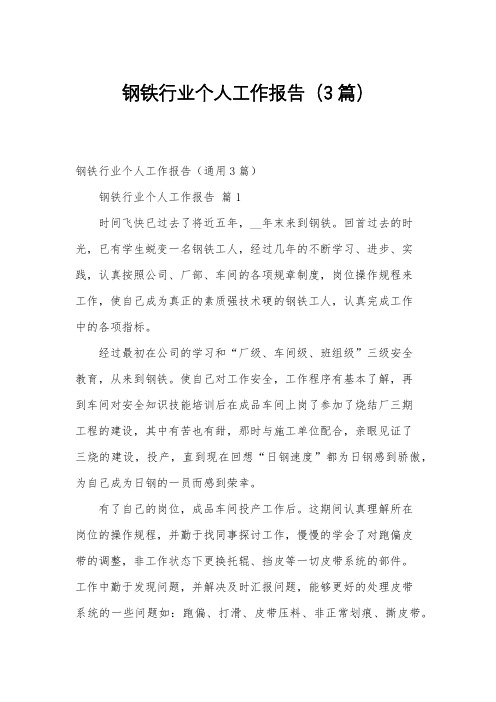 钢铁行业个人工作报告（3篇）

钢铁行业个人工作报告（通用3篇）

钢铁行业个人工作报告 篇1

时间飞快已过去了将近五年，__年末来到钢铁。回首过去的时光，已有学生蜕变一名钢铁工人，经过几年的不断学习、进步、实践，认真按照公司、厂部、车间的各项规章制度，岗位操作规程来工作，使自己成为真正的素质强技术硬的钢铁工人，认真完成工作中的各项指标。

经过最初在公司的学习和“厂级、车间级、班组级”三级安全教育，从来到钢铁。使自己对工作安全，工作程序有基本了解，再到车间对安全知识技能培训后在成品车间上岗了参加了烧结厂三期工程的建设，其中有苦也有甜，那时与施工单位配合，亲眼见证了三烧的建设，投产，直到现在回想“日钢速度”都为日钢感到骄傲，为自己成为日钢的一员而感到荣幸。

有了自己的岗位，成品车间投产工作后。这期间认真理解所在岗位的操作规程，并勤于找同事探讨工作，慢慢的学会了对跑偏皮带的调整，非工作状态下更换托辊、挡皮等一切皮带系统的部件。工作中勤于发现问题，并解决及时汇报问题，能够更好的处理皮带系统的一些问题如：跑偏、打滑、皮带压料、非正常划痕、撕皮带。